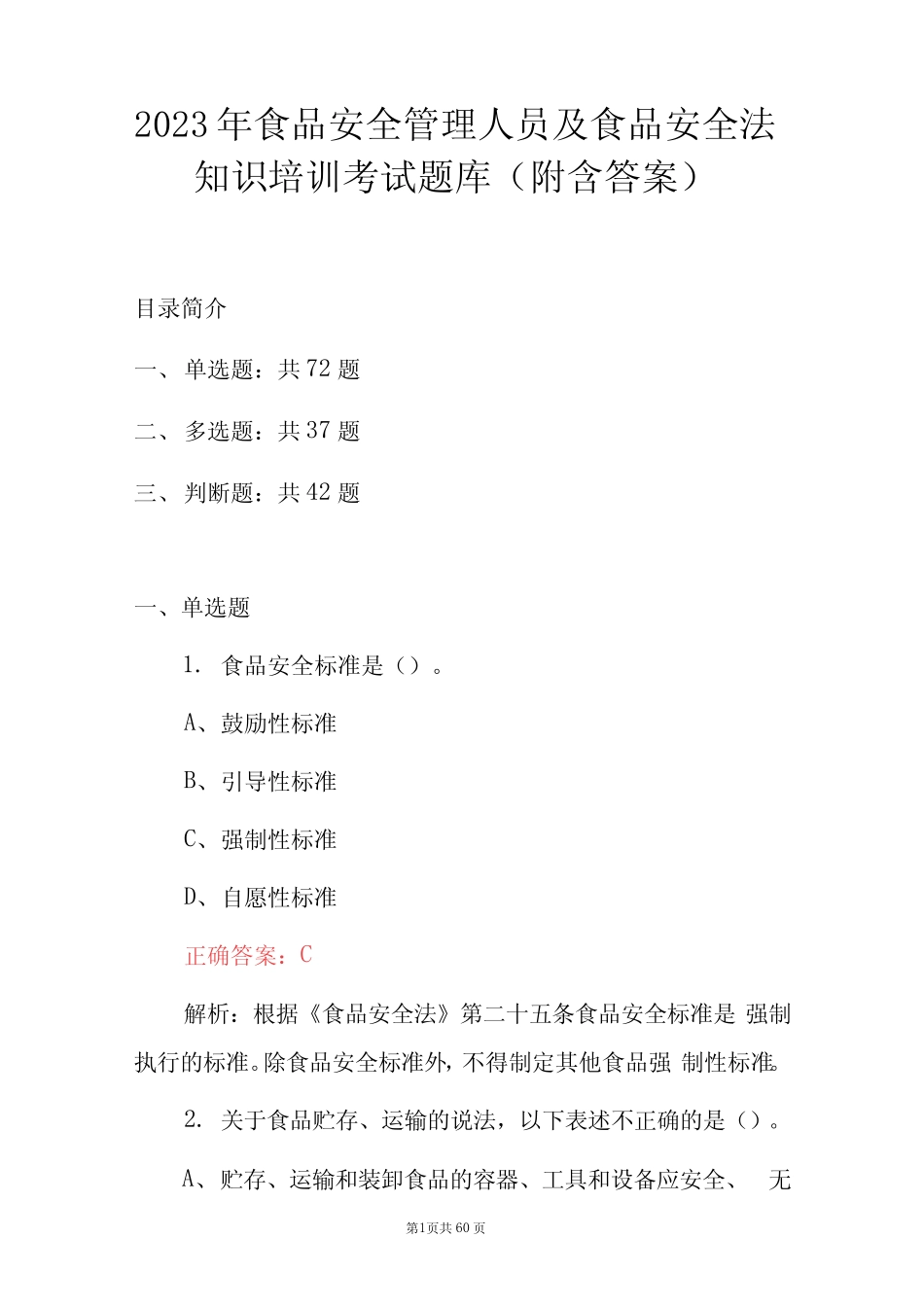 2023年食品安全管理人员及食品安全法知识培训考试题库（附含答案）

目录简介

一、单选题：共72题

二、多选题：共37题

三、判断题：共42题

一、单选题

1. 食品安全标准是（）。

A、鼓励性标准

B、引导性标准

C、强制性标准

D、自愿性标准

正确答案：C

解析：根据《食品安全法》第二十五条食品安全标准是 强制执行的标准。除食品安全标准外，不得制定其他食品强 制性标准。

2. 关于食品贮存、运输的说法，以下表述不正确的是（）。

A、贮存、运输和装卸食品的容器、工具和设备应安全、 无

第1页共60页